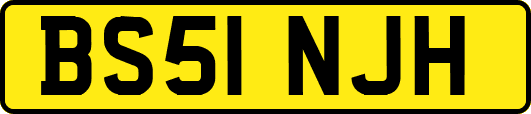 BS51 NJH